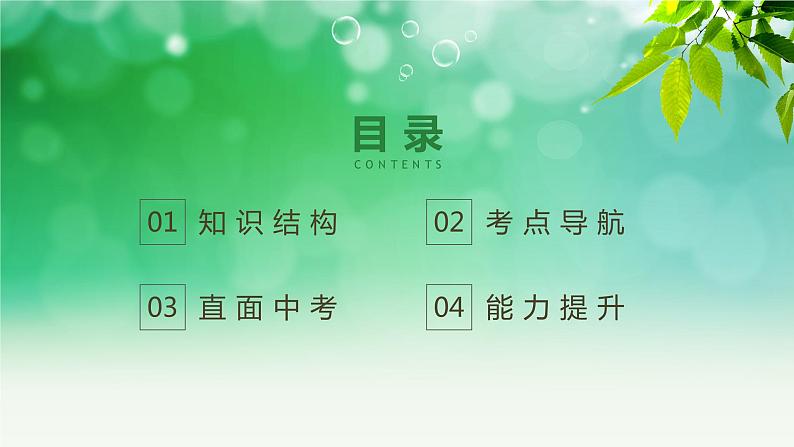 目录
CONTENTS

01 知识结构

02 考点导航

03 直面中考

04 能力提升